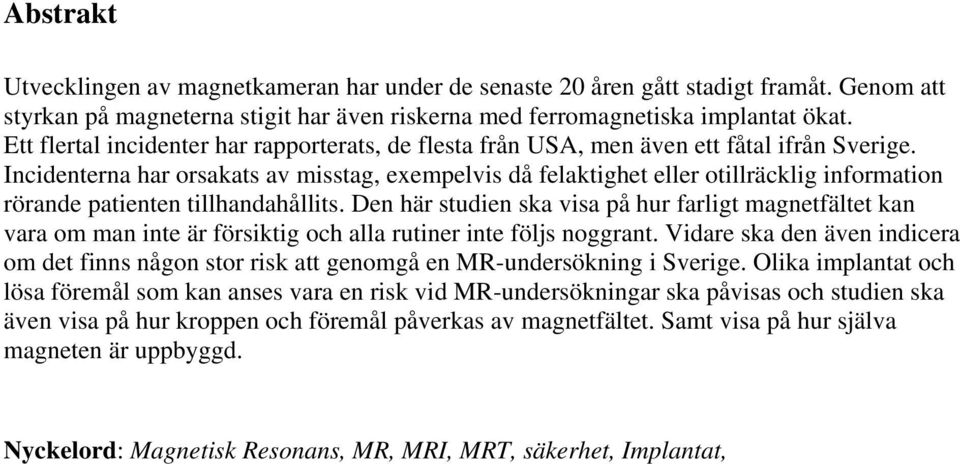 Abstrakt

Utvecklingen av magnetkameran har under de senaste 20 åren gått stadigt framåt. Genom att styrkan på magneterna stigit har även riskerna med ferromagnetiska implantat ökat. Ett flertal incidenter har rapporterats, de flesta från USA, men även ett fåtal ifrån Sverige. Incidenterna har orsakats av misstag, exempelvis då felaktighet eller otillräcklig information rörande patienten tillhandahållits. Den här studien ska visa på hur farligt magnetfältet kan vara om man inte är försiktig och alla rutiner inte följs noggrant. Vidare ska den även indicera om det finns någon stor risk att genomgå en MR-undersökning i Sverige. Olika implantat och lösa föremål som kan anses vara en risk vid MR-undersökningar ska påvisas och studien ska även visa på hur kroppen och föremål påverkas av magnetfältet. Samt visa på hur själva magneten är uppbyggd.

Nyckelord: Magnetisk Resonans, MR, MRI, MRT, säkerhet, Implantat,